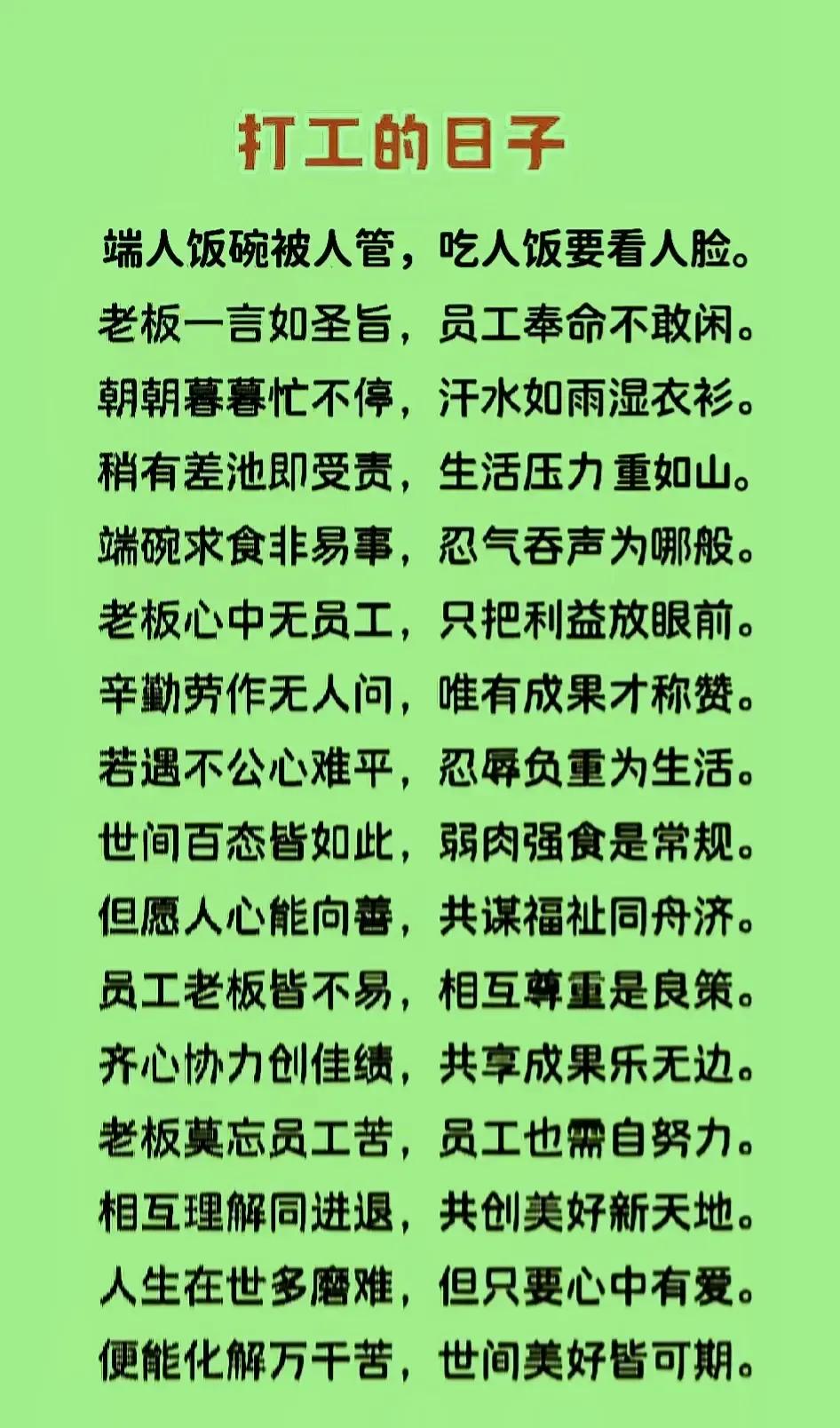 打工的日子

端人饭碗被人管，吃人饭要看人脸。
老板一言如圣旨，员工奉命不敢闲。
朝朝暮暮忙不停，汗水如雨湿衣衫。
稍有差池即受责，生活压力重如山。
端碗求食非易事，忍气吞声为哪般。
老板心中无员工，只把利益放眼前。
辛勤劳作无人问，唯有成果才称赞。
若遇不公心难平，忍辱负重为生活。
世间百态皆如此，弱肉强食是常规。
但愿人心能向善，共谋福祉同舟济。
员工老板皆不易，相互尊重是良策。
齐心协力创佳绩，共享成果乐无边。
老板莫忘员工苦，员工也需自努力。
相互理解同进退，共创美好新天地。
人生在世多磨难，但只要心中有爱。
便能化解万千苦，世间美好皆可期。